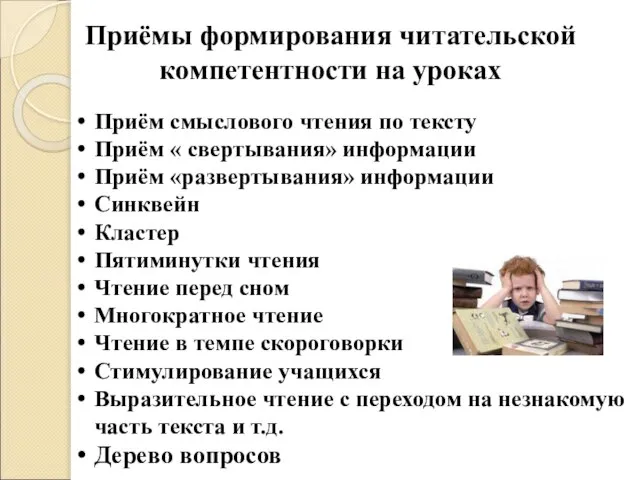 Приёмы формирования читательской компетентности на уроках

• Приём смыслового чтения по тексту
• Приём « свертывания» информации
• Приём «развертывания» информации
• Синквейн
• Кластер
• Пятиминутки чтения
• Чтение перед сном
• Многократное чтение
• Чтение в темпе скороговорки
• Стимулирование учащихся
• Выразительное чтение с переходом на незнакомую часть текста и т.д.
• Дерево вопросов